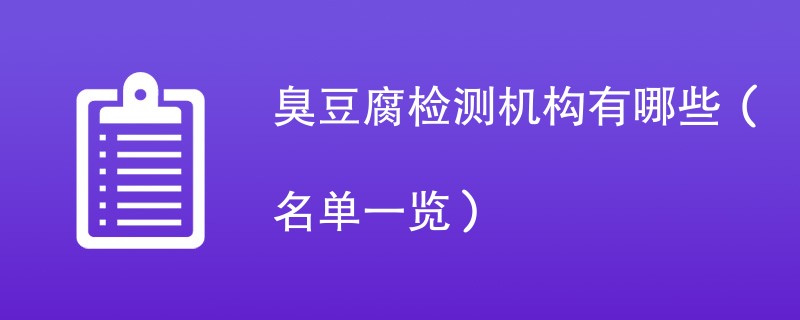 臭豆腐检测机构有哪些（名单一览）